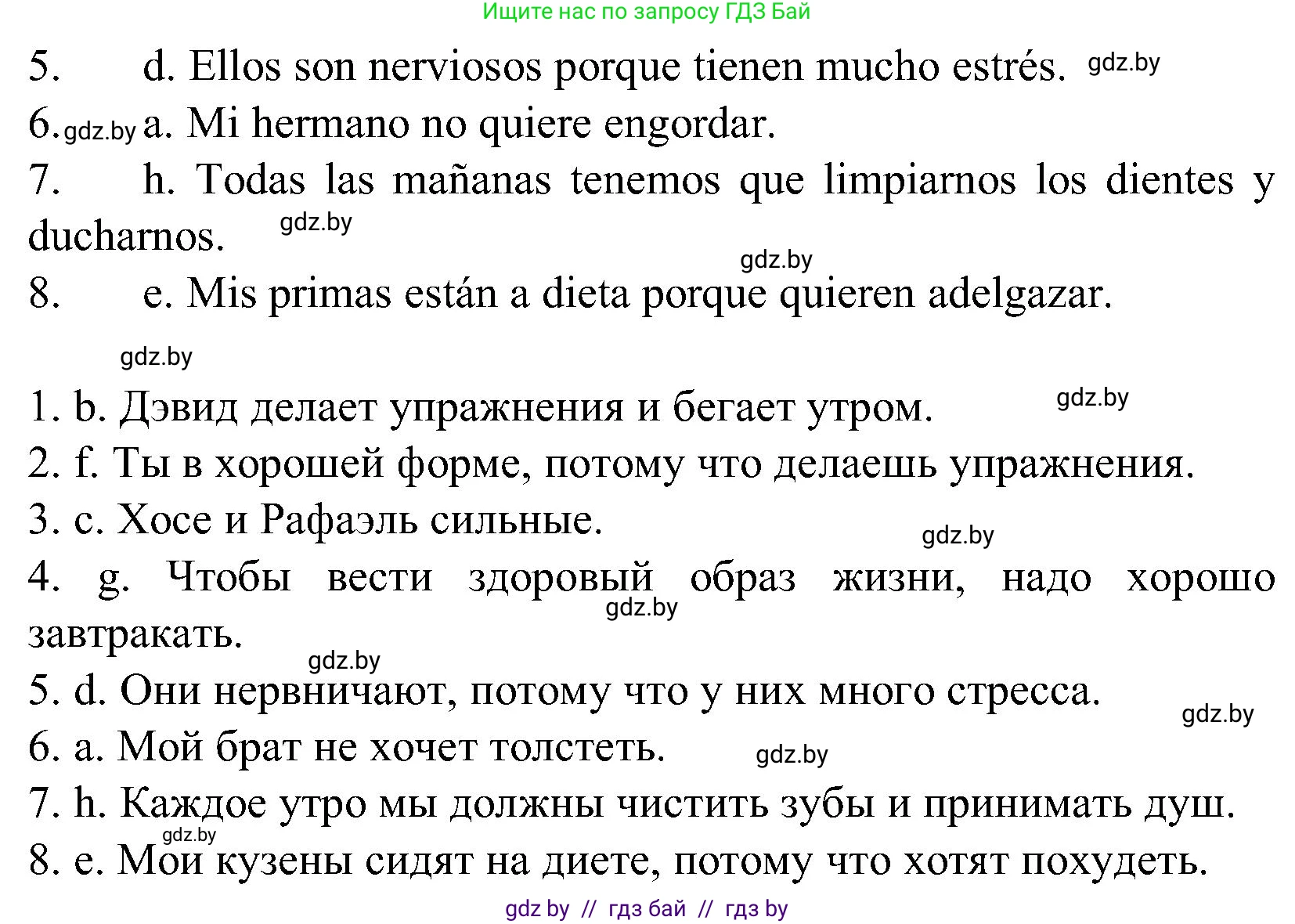 Ищите нас по запросу ГДЗ Бай

5. d. Ellos son nerviosos porque tienen mucho estrés. gdz.by

6. gdz.by a. Mi hermano no quiere engordar.

7. h. Todas las mañanas tenemos que limpiarnos los dientes y ducharnos. gdz.by

gdz.by

8. e. Mis primas están a dieta porque quieren adelgazar.

gdz.by

1. b. Дэвид делает упражнения и бегает утром. gdz.by

2. f. Ты в хорошей форме, потому что делаешь упражнения.

3. c. Хосе и Рафаэль сильные. gdz.by

4. g. Чтобы вести здоровый образ жизни, надо хорошо завтракать. gdz.by

gdz.by

5. d. Они нервничают, потому что у них много стресса. gdz.by

6. a. Мой брат не хочет толстеть. gdz.by

7. h. Каждое утро мы должны чистить зубы и принимать душ.

gdz.by

8. e. Мои кузены сидят на диете, потому что хотят похудеть.

gdz by // гдз бай // гдз by